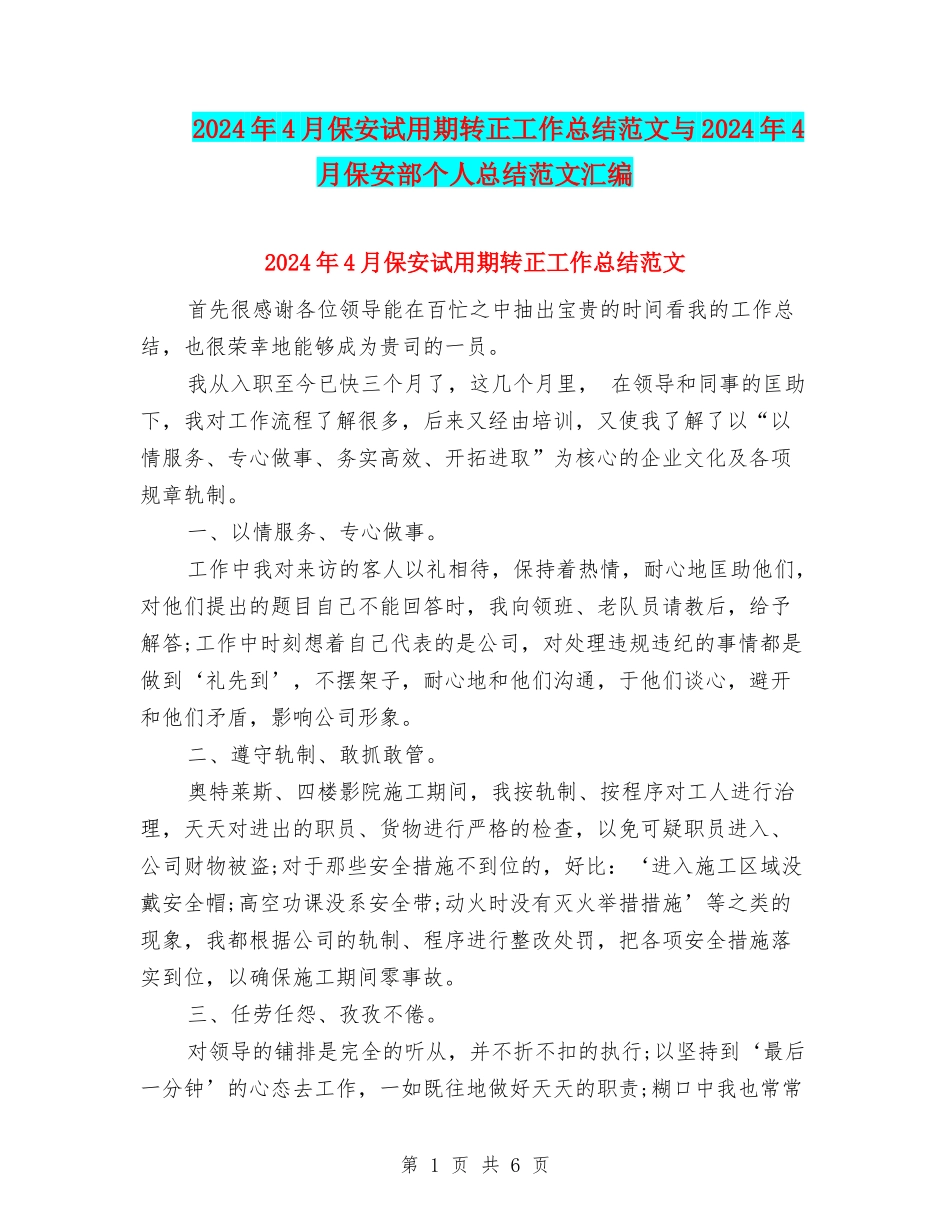 2024年4月保安试用期转正工作总结范文与2024年4月保安部个人总结范文汇编

2024年4月保安试用期转正工作总结范文

首先很感谢各位领导能在百忙之中抽出宝贵的时间看我的工作总结，也很荣幸地能够成为贵司的一员。

我从入职至今已快三个月了，这几个月里， 在领导和同事的匡助下，我对工作流程了解很多，后来又经由培训，又使我了解了以“以情服务、专心做事、务实高效、开拓进取”为核心的企业文化及各项规章轨制。

一、以情服务、专心做事。

工作中我对来访的客人以礼相待，保持着热情，耐心地匡助他们，对他们提出的题目自己不能回答时，我向领班、老队员请教后，给予解答;工作中时刻想着自己代表的是公司，对处理违规违纪的事情都是做到‘礼先到’，不摆架子，耐心地和他们沟通，于他们谈心，避开和他们矛盾，影响公司形象。

二、遵守轨制、敢抓敢管。

奥特莱斯、四楼影院施工期间，我按轨制、按程序对工人进行治理，天天对进出的职员、货物进行严格的检查，以免可疑职员进入、公司财物被盗;对于那些安全措施不到位的，好比：‘进入施工区域没戴安全帽;高空功课没系安全带;动火时没有灭火举措措施’等之类的现象，我都根据公司的轨制、程序进行整改处罚，把各项安全措施落实到位，以确保施工期间零事故。

三、任劳任怨、孜孜不倦。

对领导的铺排是完全的听从，并不折不扣的执行;以坚持到‘最后一分钟’的心态去工作，一如既往地做好天天的职责;糊口中我也常常

第 1 页 共 6 页